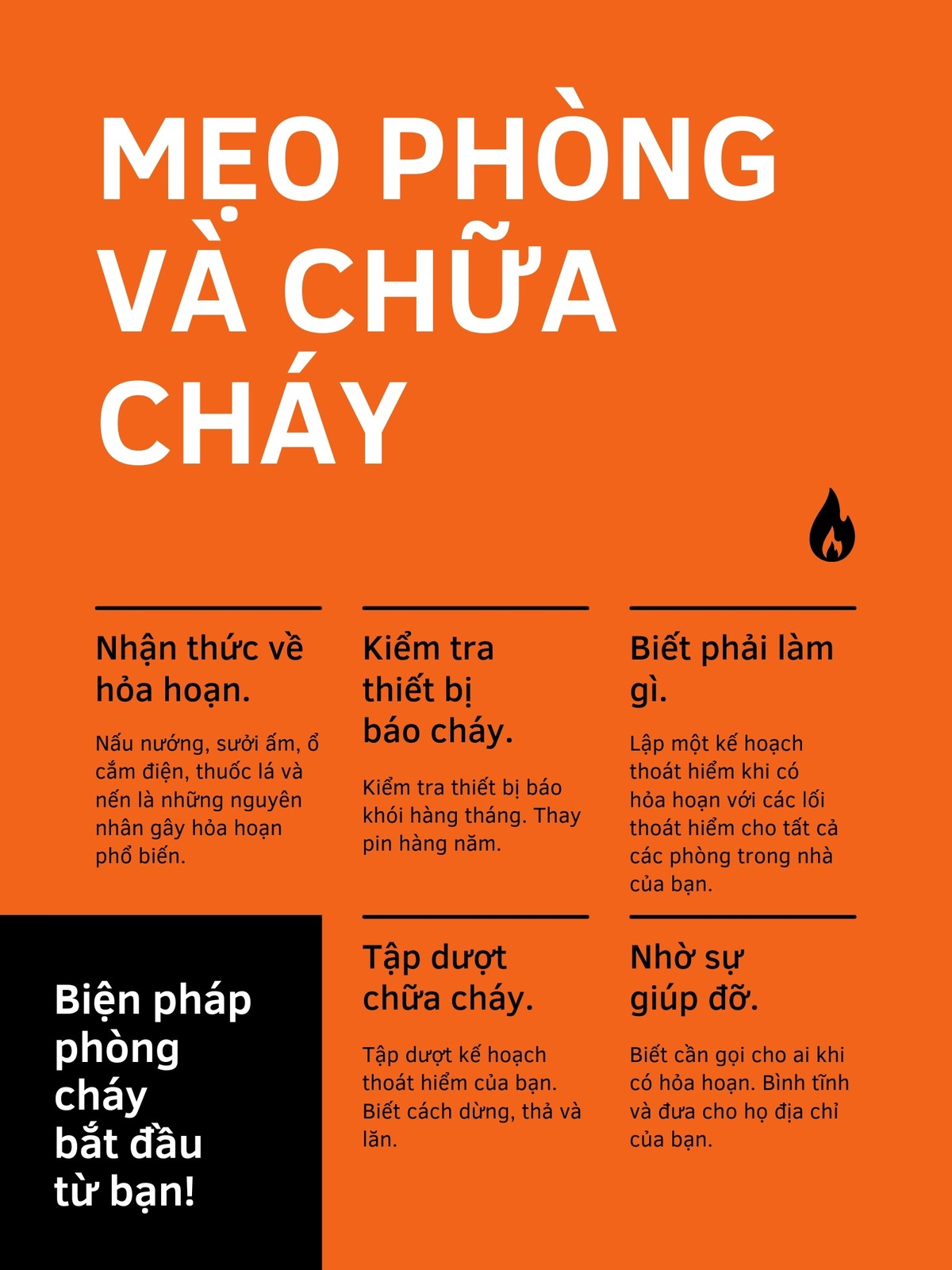 MẸO PHÒNG VÀ CHỮA CHÁY

Nhận thức về hỏa hoạn.

Nấu nướng, sưởi ấm, ổ cắm điện, thuốc lá và nến là những nguyên nhân gây hỏa hoạn phổ biến.

Kiểm tra thiết bị báo cháy.

Kiểm tra thiết bị báo khói hàng tháng. Thay pin hàng năm.

Biết phải làm gì.

Lập một kế hoạch thoát hiểm khi có hỏa hoạn với các lối thoát hiểm cho tất cả các phòng trong nhà của bạn.

Biện pháp phòng cháy bắt đầu từ bạn!

Tập dượt chữa cháy.

Tập dượt kế hoạch thoát hiểm của bạn. Biết cách dừng, thả và lăn.

Nhờ sự giúp đỡ.

Biết cần gọi cho ai khi có hỏa hoạn. Bình tĩnh và đưa cho họ địa chỉ của bạn.